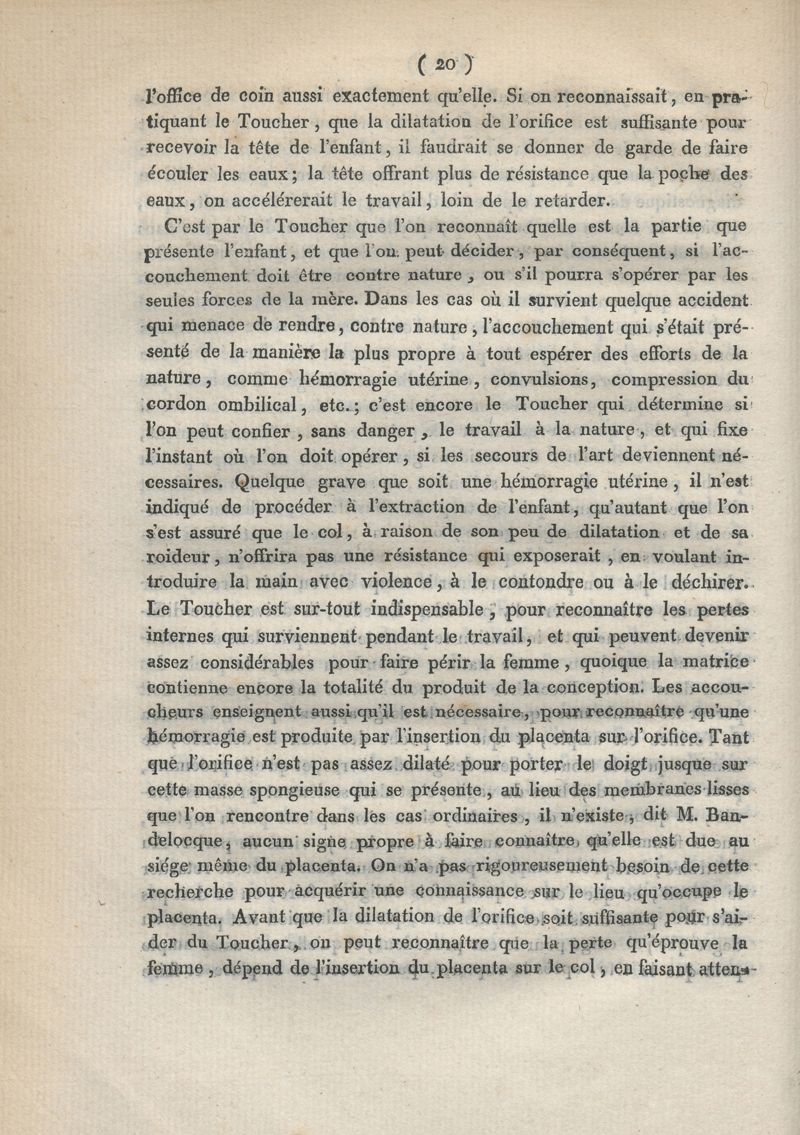 ( 20 )

l'office de coin aussi exactement qu'elle. Si on reconnaissait, en pratiquant le Toucher, que la dilatation de l'orifice est suffisante pour recevoir la tête de l'enfant, il faudrait se donner de garde de faire écouler les eaux; la tête offrant plus de résistance que la poche des eaux, on accélérerait le travail, loin de le retarder.

C'est par le Toucher que l'on reconnaît quelle est la partie que présente l'enfant, et que l'on peut décider, par conséquent, si l'accouchement doit être contre nature, ou s'il pourra s'opérer par les seules forces de la mère. Dans les cas où il survient quelque accident qui menace de rendre, contre nature, l'accouchement qui s'était présenté de la manière la plus propre à tout espérer des efforts de la nature, comme hémorragie utérine, convulsions, compression du cordon ombilical, etc.; c'est encore le Toucher qui détermine si l'on peut confier, sans danger, le travail à la nature, et qui fixe l'instant où l'on doit opérer, si les secours de l'art deviennent nécessaires. Quelque grave que soit une hémorragie utérine, il n'est indiqué de procéder à l'extraction de l'enfant, qu'autant que l'on s'est assuré que le col, à raison de son peu de dilatation et de sa roideur, n'offrira pas une résistance qui exposerait, en voulant introduire la main avec violence, à le contondre ou à le déchirer. Le Toucher est sur-tout indispensable, pour reconnaître les pertes internes qui surviennent pendant le travail, et qui peuvent devenir assez considérables pour faire périr la femme, quoique la matrice contienne encore la totalité du produit de la conception. Les accoucheurs enseignent aussi qu'il est nécessaire, pour reconnaître qu'une hémorragie est produite par l'insertion du placenta sur l'orifice. Tant que l'orifice n'est pas assez dilaté pour porter le doigt jusque sur cette masse spongieuse qui se présente, au lieu des membranes lisses que l'on rencontre dans les cas ordinaires, il n'existe, dit M. Baudelocque, aucun signe propre à faire connaître, qu'elle est due au siége même du placenta. On n'a pas rigoureusement besoin de cette recherche pour acquérir une connaissance sur le lieu qu'occupe le placenta. Avant que la dilatation de l'orifice soit suffisante pour s'aider du Toucher, on peut reconnaître que la perte qu'éprouve la femme, dépend de l'insertion du placenta sur le col, en faisant atten-